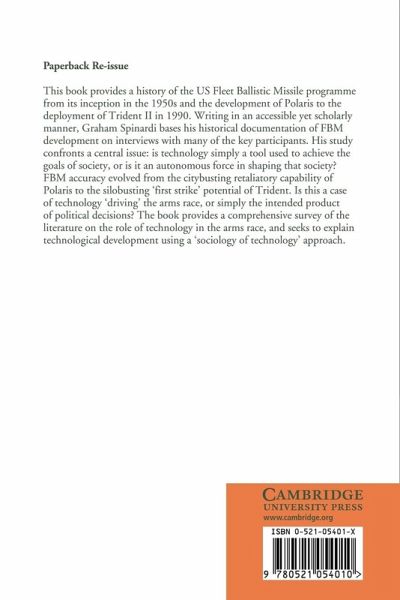 Paperback Re-issue

This book provides a history of the US Fleet Ballistic Missile programme from its inception in the 1950s and the development of Polaris to the deployment of Trident II in 1990. Writing in an accessible yet scholarly manner, Graham Spinardi bases his historical documentation of FBM development on interviews with many of the key participants. His study confronts a central issue: is technology simply a tool used to achieve the goals of society, or is it an autonomous force in shaping that society? FBM accuracy evolved from the citybusting retaliatory capability of Polaris to the silobusting 'first strike' potential of Trident. Is this a case of technology 'driving' the arms race, or simply the intended product of political decisions? The book provides a comprehensive survey of the literature on the role of technology in the arms race, and seeks to explain technological development using a 'sociology of technology' approach.

CAMBRIDGE
UNIVERSITY PRESS
www.cambridge.org

ISBN 0-521-05401-X

9 780521 054010 >